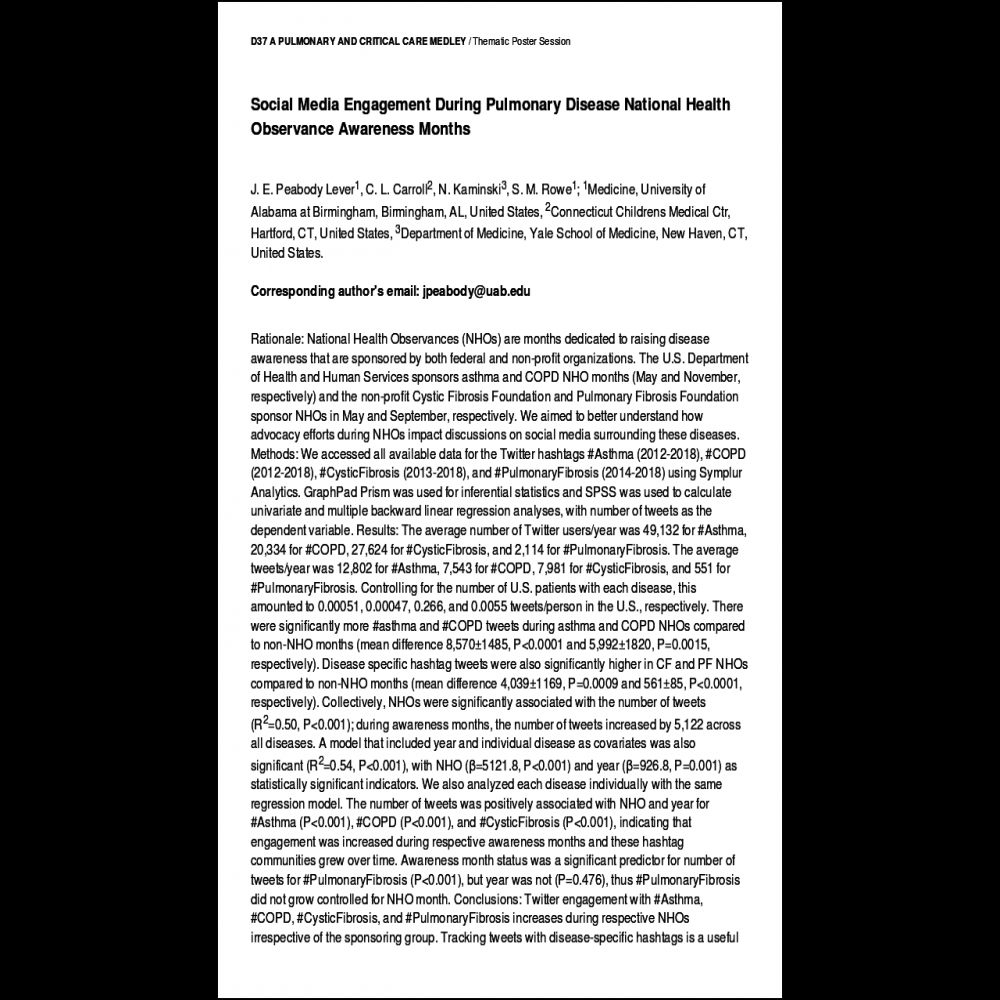 D37 A PULMONARY AND CRITICAL CARE MEDLEY / Thematic Poster Session

Social Media Engagement During Pulmonary Disease National Health Observance Awareness Months

J. E. Peabody Lever$^1$, C. L. Carroll$^2$, N. Kaminski$^3$, S. M. Rowe$^1$; $^1$Medicine, University of Alabama at Birmingham, Birmingham, AL, United States, $^2$Connecticut Childrens Medical Ctr, Hartford, CT, United States, $^3$Department of Medicine, Yale School of Medicine, New Haven, CT, United States.

Corresponding author's email: jpeabody@uab.edu

Rationale: National Health Observances (NHOs) are months dedicated to raising disease awareness that are sponsored by both federal and non-profit organizations. The U.S. Department of Health and Human Services sponsors asthma and COPD NHO months (May and November, respectively) and the non-profit Cystic Fibrosis Foundation and Pulmonary Fibrosis Foundation sponsor NHOs in May and September, respectively. We aimed to better understand how advocacy efforts during NHOs impact discussions on social media surrounding these diseases. Methods: We accessed all available data for the Twitter hashtags #Asthma (2012-2018), #COPD (2012-2018), #CysticFibrosis (2013-2018), and #PulmonaryFibrosis (2014-2018) using Symplur Analytics. GraphPad Prism was used for inferential statistics and SPSS was used to calculate univariate and multiple backward linear regression analyses, with number of tweets as the dependent variable. Results: The average number of Twitter users/year was 49,132 for #Asthma, 20,334 for #COPD, 27,624 for #CysticFibrosis, and 2,114 for #PulmonaryFibrosis. The average tweets/year was 12,802 for #Asthma, 7,543 for #COPD, 7,981 for #CysticFibrosis, and 551 for #PulmonaryFibrosis. Controlling for the number of U.S. patients with each disease, this amounted to 0.00051, 0.00047, 0.266, and 0.0055 tweets/person in the U.S., respectively. There were significantly more #asthma and #COPD tweets during asthma and COPD NHOs compared to non-NHO months (mean difference 8,570±1485, P<0.0001 and 5,992±1820, P=0.0015, respectively). Disease specific hashtag tweets were also significantly higher in CF and PF NHOs compared to non-NHO months (mean difference 4,039±1169, P=0.0009 and 561±85, P<0.0001, respectively). Collectively, NHOs were significantly associated with the number of tweets ($R^2$=0.50, P<0.001); during awareness months, the number of tweets increased by 5,122 across all diseases. A model that included year and individual disease as covariates was also significant ($R^2$=0.54, P<0.001), with NHO (β=5121.8, P<0.001) and year (β=926.8, P=0.001) as statistically significant indicators. We also analyzed each disease individually with the same regression model. The number of tweets was positively associated with NHO and year for #Asthma (P<0.001), #COPD (P<0.001), and #CysticFibrosis (P<0.001), indicating that engagement was increased during respective awareness months and these hashtag communities grew over time. Awareness month status was a significant predictor for number of tweets for #PulmonaryFibrosis (P<0.001), but year was not (P=0.476), thus #PulmonaryFibrosis did not grow controlled for NHO month. Conclusions: Twitter engagement with #Asthma, #COPD, #CysticFibrosis, and #PulmonaryFibrosis increases during respective NHOs irrespective of the sponsoring group. Tracking tweets with disease-specific hashtags is a useful